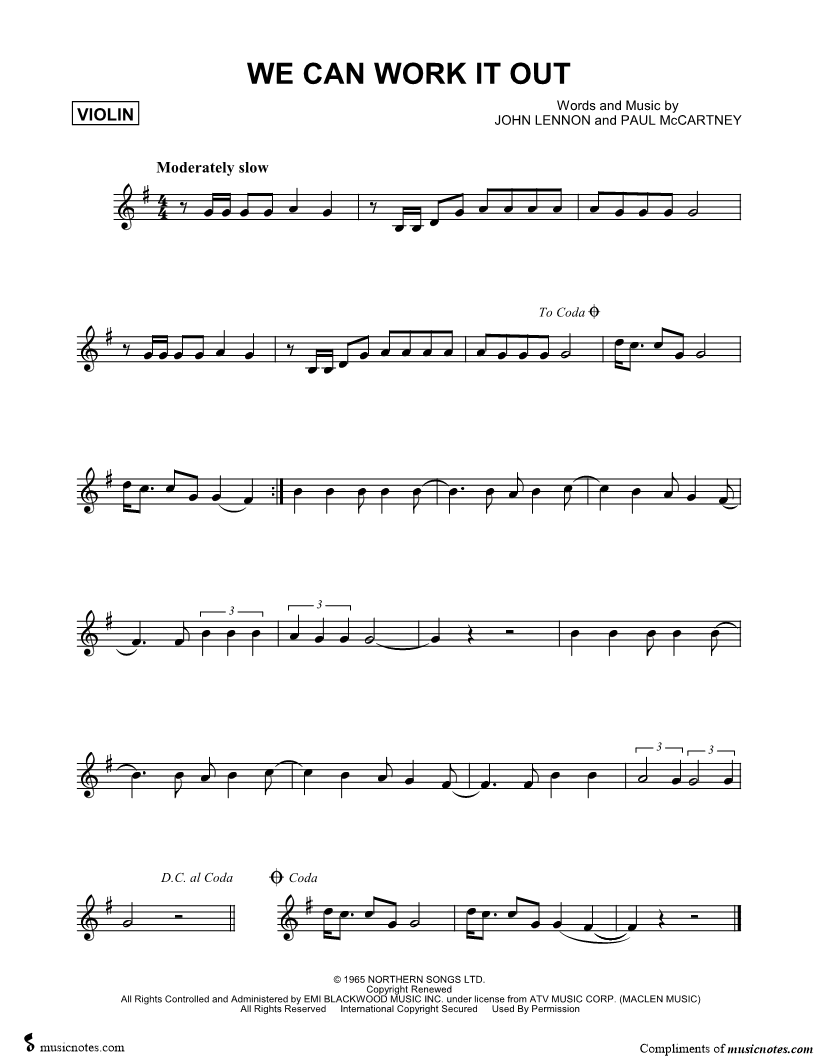 WE CAN WORK IT OUT

VIOLIN

Words and Music by
JOHN LENNON and PAUL McCARTNEY

Moderately slow

To Coda

3

3

3

3

D.C. al Coda

Coda

© 1965 NORTHERN SONGS LTD.
Copyright Renewed
All Rights Controlled and Administered by EMI BLACKWOOD MUSIC INC. under license from ATV MUSIC CORP. (MACLEN MUSIC)
All Rights Reserved International Copyright Secured Used By Permission

musicnotes.com

Compliments of musicnotes.com